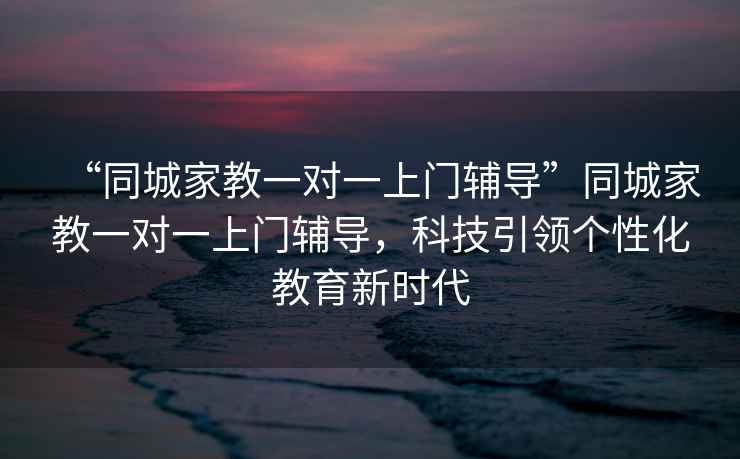 “同城家教一对一上门辅导”同城家教一对一上门辅导，科技引领个性化教育新时代